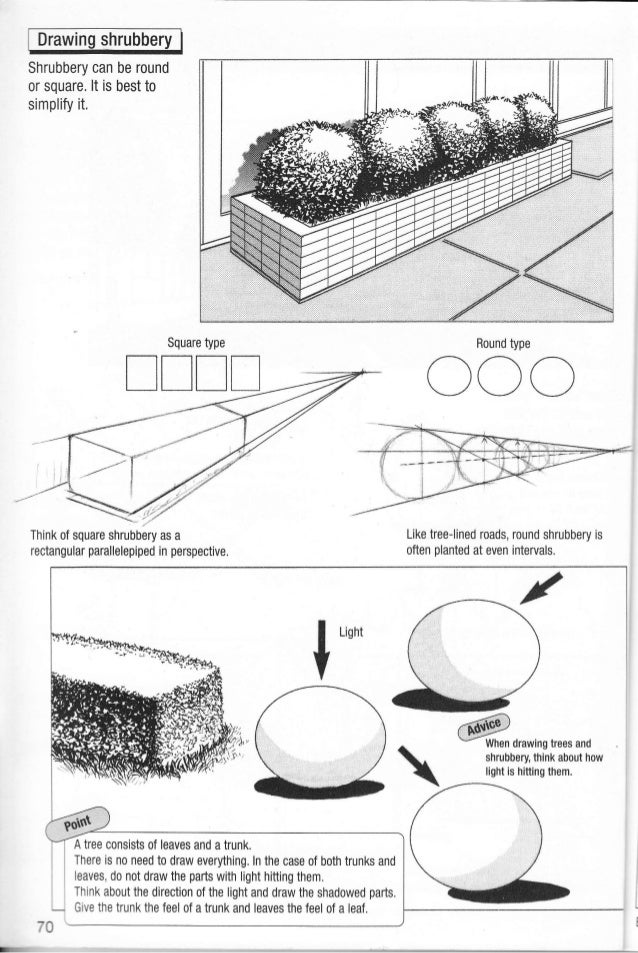 Drawing shrubbery

Shrubbery can be round or square. It is best to simplify it.

Square type

Round type

Think of square shrubbery as a rectangular parallelepiped in perspective.

Like tree-lined roads, round shrubbery is often planted at even intervals.

Light

Advice

When drawing trees and shrubbery, think about how light is hitting them.

Point

A tree consists of leaves and a trunk.
There is no need to draw everything. In the case of both trunks and leaves, do not draw the parts with light hitting them.
Think about the direction of the light and draw the shadowed parts.
Give the trunk the feel of a trunk and leaves the feel of a leaf.

70